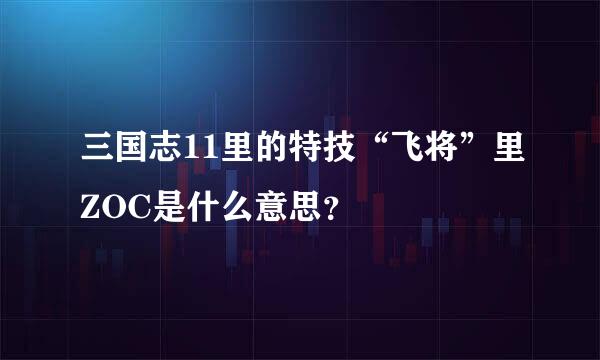 三国志11里的特技“飞将”里ZOC是什么意思？